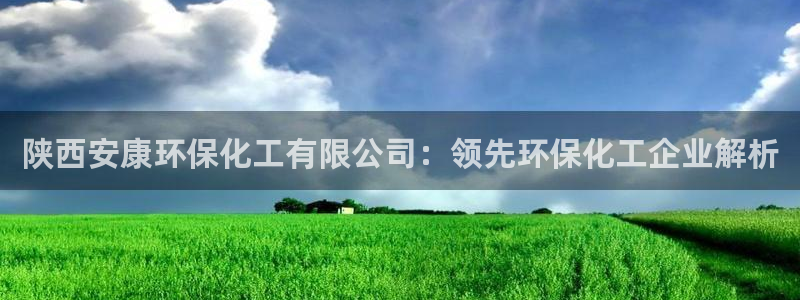 陕西安康环保化工有限公司：领先环保化工企业解析